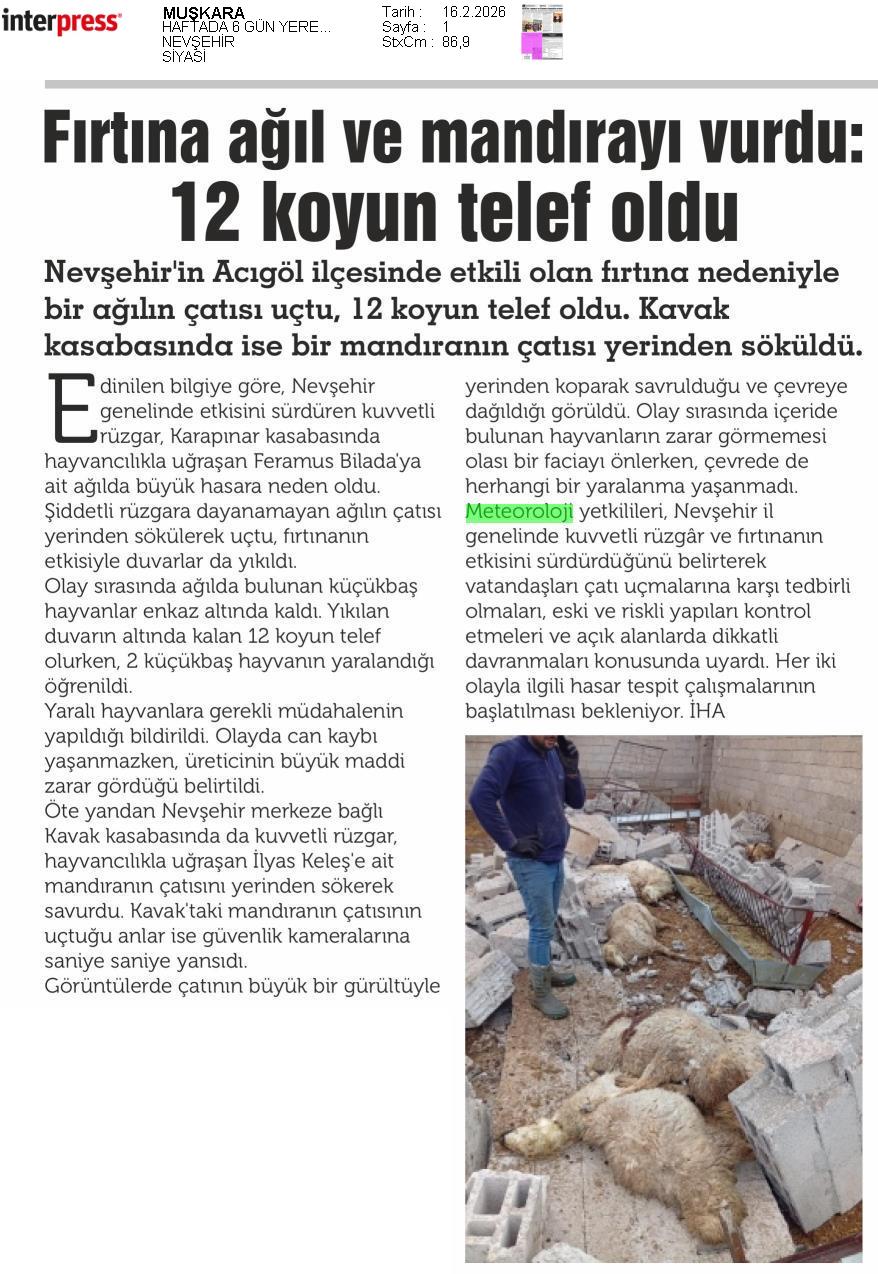 interpress

MUŞKARA
HAFTADA 6 GÜN YERE...
NEVŞEHİR
SİYASİ

Tarih : 16.2.2026
Sayfa : 1
StxCm : 86,9

Fırtına ağıl ve mandırayı vurdu: 12 koyun telef oldu

Nevşehir'in Acıgöl ilçesinde etkili olan fırtına nedeniyle bir ağılın çatısı uçtu, 12 koyun telef oldu. Kavak kasabasında ise bir mandıranın çatısı yerinden söküldü.

Edinilen bilgiye göre, Nevşehir genelinde etkisini sürdüren kuvvetli rüzgar, Karapınar kasabasında hayvancılıkla uğraşan Feramus Bilada'ya ait ağılda büyük hasara neden oldu. Şiddetli rüzgara dayanamayan ağılın çatısı yerinden sökülerek uçtu, fırtınanın etkisiyle duvarlar da yıkıldı.
Olay sırasında ağılda bulunan küçükbaş hayvanlar enkaz altında kaldı. Yıkılan duvarın altında kalan 12 koyun telef olurken, 2 küçükbaş hayvanın yaralandığı öğrenildi.
Yaralı hayvanlara gerekli müdahalenin yapıldığı bildirildi. Olayda can kaybı yaşanmazken, üreticinin büyük maddi zarar gördüğü belirtildi.
Öte yandan Nevşehir merkeze bağlı Kavak kasabasında da kuvvetli rüzgar, hayvancılıkla uğraşan İlyas Keleş'e ait mandıranın çatısını yerinden sökerek savurdu. Kavak'taki mandıranın çatısının uçtuğu anlar ise güvenlik kameralarına saniye saniye yansıdı.
Görüntülerde çatının büyük bir gürültüyle yerinden koparak savrulduğu ve çevreye dağıldığı görüldü. Olay sırasında içeride bulunan hayvanların zarar görmemesi olası bir faciayı önlerken, çevrede de herhangi bir yaralanma yaşanmadı.
Meteoroloji yetkilileri, Nevşehir il genelinde kuvvetli rüzgâr ve fırtınanın etkisini sürdürdüğünü belirterek vatandaşları çatı uçmalarına karşı tedbirli olmaları, eski ve riskli yapıları kontrol etmeleri ve açık alanlarda dikkatli davranmaları konusunda uyardı. Her iki olayla ilgili hasar tespit çalışmalarının başlatılması bekleniyor. İHA